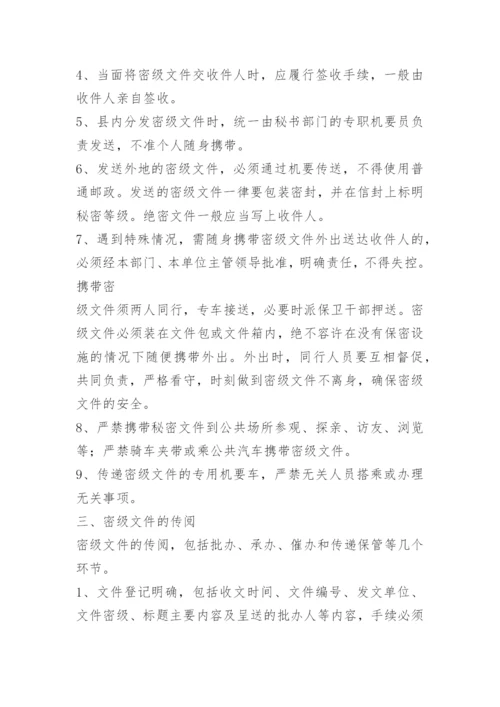 4、当面将密级文件交收件人时，应履行签收手续，一般由收件人亲自签收。
5、县内分发密级文件时，统一由秘书部门的专职机要员负责发送，不准个人随身携带。
6、发送外地的密级文件，必须通过机要传送，不得使用普通邮政。发送的密级文件一律要包装密封，并在信封上标明秘密等级。绝密文件一般应当写上收件人。
7、遇到特殊情况，需随身携带密级文件外出送达收件人的，必须经本部门、本单位主管领导批准，明确责任，不得失控。携带密
级文件须两人同行，专车接送，必要时派保卫干部押送。密级文件必须装在文件包或文件箱内，绝不容许在没有保密设施的情况下随便携带外出。外出时，同行人员要互相督促，共同负责，严格看守，时刻做到密级文件不离身，确保密级文件的安全。
8、严禁携带秘密文件到公共场所参观、探亲、访友、浏览等；严禁骑车夹带或乘公共汽车携带密级文件。
9、传递密级文件的专用机要车，严禁无关人员搭乘或办理无关事项。
三、密级文件的传阅
密级文件的传阅，包括批办、承办、催办和传递保管等几个环节。
1、文件登记明确，包括收文时间、文件编号、发文单位、文件密级、标题主要内容及呈送的批办人等内容，手续必须